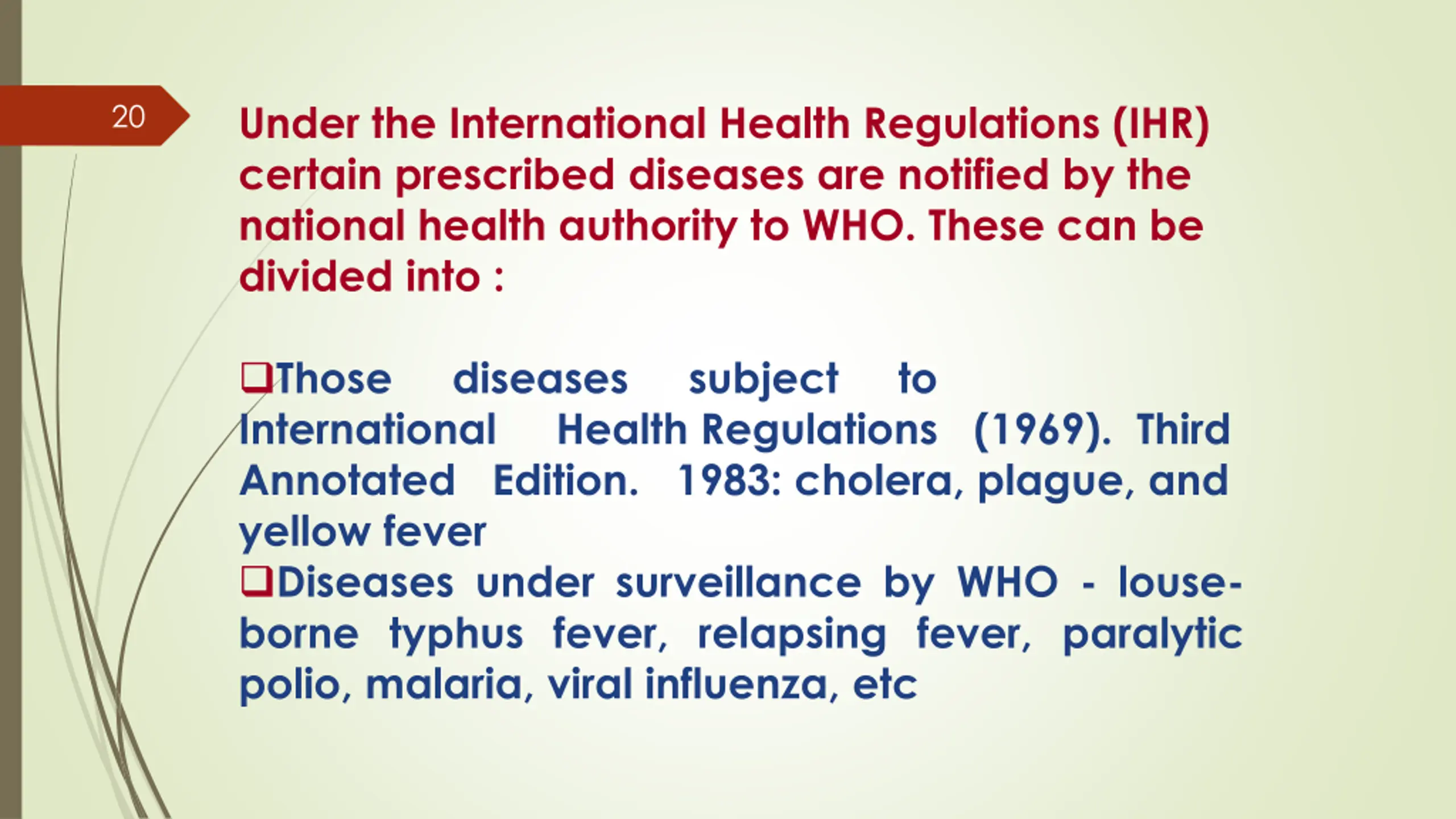 20

Under the International Health Regulations (IHR) certain prescribed diseases are notified by the national health authority to WHO. These can be divided into :

❑Those diseases subject to International Health Regulations (1969). Third Annotated Edition. 1983: cholera, plague, and yellow fever
❑Diseases under surveillance by WHO - louse-borne typhus fever, relapsing fever, paralytic polio, malaria, viral influenza, etc